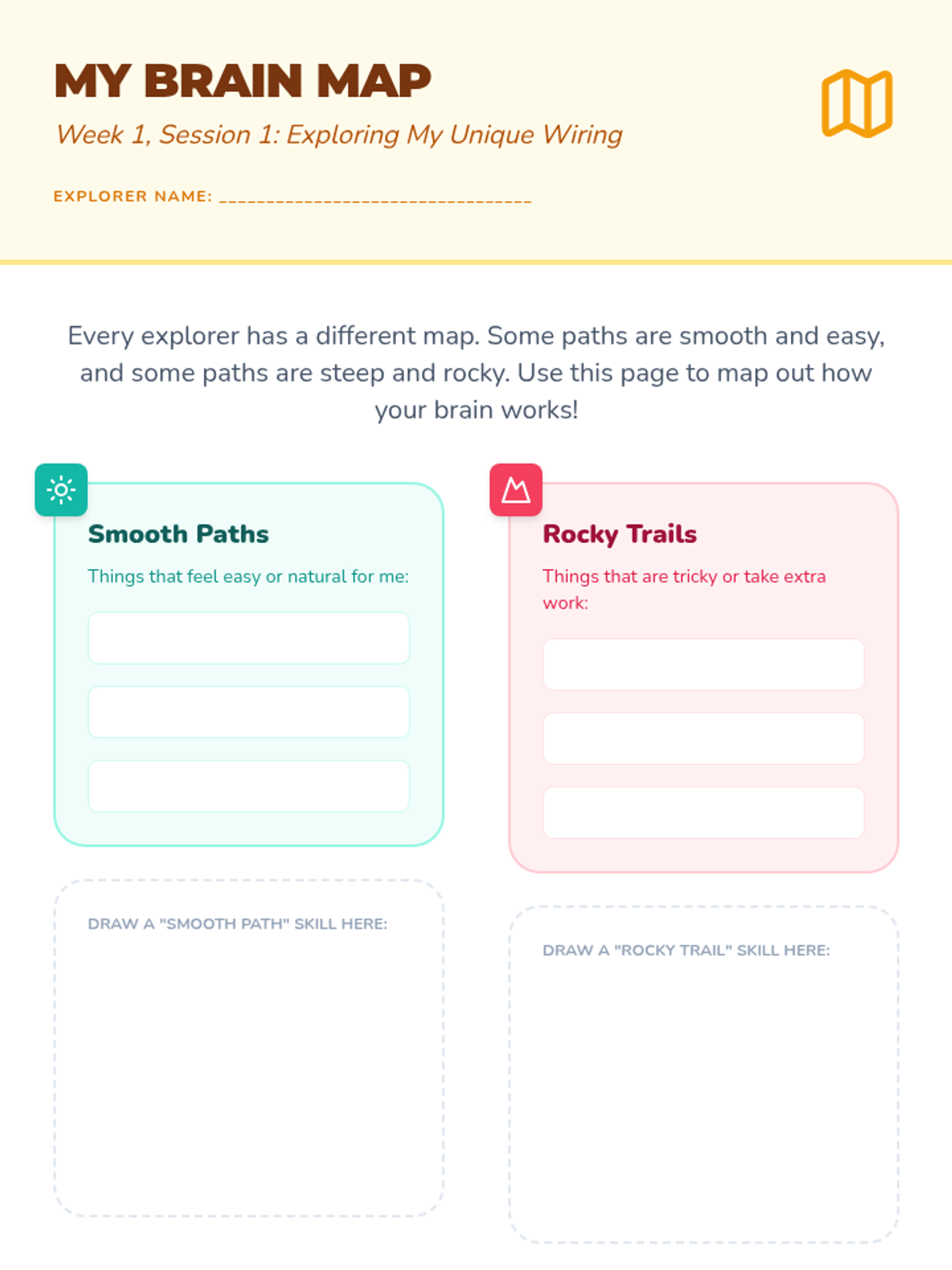 MY BRAIN MAP

Week 1, Session 1: Exploring My Unique Wiring

EXPLORER NAME: ____

Every explorer has a different map. Some paths are smooth and easy, and some paths are steep and rocky. Use this page to map out how your brain works!

Smooth Paths

Things that feel easy or natural for me:

DRAW A "SMOOTH PATH" SKILL HERE:

Rocky Trails

Things that are tricky or take extra work:

DRAW A "ROCKY TRAIL" SKILL HERE: